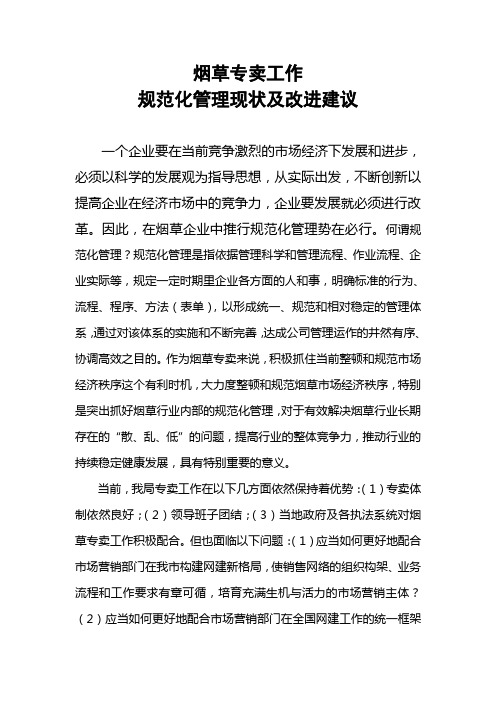 烟草专卖工作
规范化管理现状及改进建议

一个企业要在当前竞争激烈的市场经济下发展和进步，必须以科学的发展观为指导思想，从实际出发，不断创新以提高企业在经济市场中的竞争力，企业要发展就必须进行改革。因此，在烟草企业中推行规范化管理势在必行。何谓规范化管理？规范化管理是指依据管理科学和管理流程、作业流程、企业实际等，规定一定时期里企业各方面的人和事，明确标准的行为、流程、程序、方法（表单），以形成统一、规范和相对稳定的管理体系，通过对该体系的实施和不断完善，达成公司管理运作的井然有序、协调高效之目的。作为烟草专卖来说，积极抓住当前整顿和规范市场经济秩序这个有利时机，大力度整顿和规范烟草市场经济秩序，特别是突出抓好烟草行业内部的规范化管理，对于有效解决烟草行业长期存在的“散、乱、低”的问题，提高行业的整体竞争力，推动行业的持续稳定健康发展，具有特别重要的意义。

当前，我局专卖工作在以下几方面依然保持着优势：（1）专卖体制依然良好；（2）领导班子团结；（3）当地政府及各执法系统对烟草专卖工作积极配合。但也面临以下问题：（1）应当如何更好地配合市场营销部门在我市构建网建新格局，使销售网络的组织构架、业务流程和工作要求有章可循，培育充满生机与活力的市场营销主体？（2）应当如何更好地配合市场营销部门在全国网建工作的统一框架